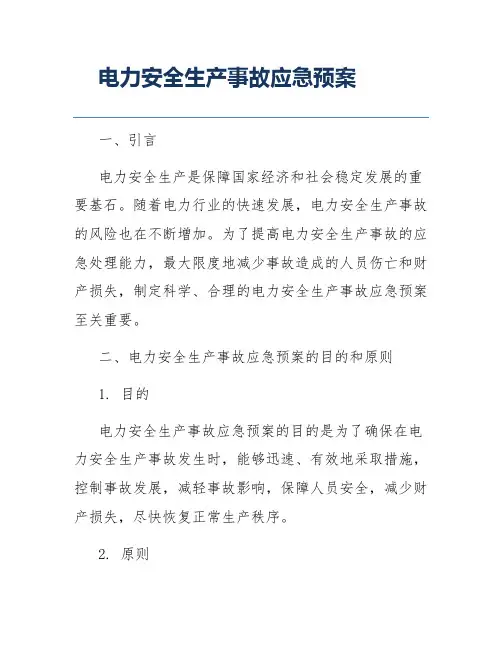 电力安全生产事故应急预案

一、引言

电力安全生产是保障国家经济和社会稳定发展的重要基石。随着电力行业的快速发展，电力安全生产事故的风险也在不断增加。为了提高电力安全生产事故的应急处理能力，最大限度地减少事故造成的人员伤亡和财产损失，制定科学、合理的电力安全生产事故应急预案至关重要。

二、电力安全生产事故应急预案的目的和原则

1. 目的

电力安全生产事故应急预案的目的是为了确保在电力安全生产事故发生时，能够迅速、有效地采取措施，控制事故发展，减轻事故影响，保障人员安全，减少财产损失，尽快恢复正常生产秩序。

2. 原则